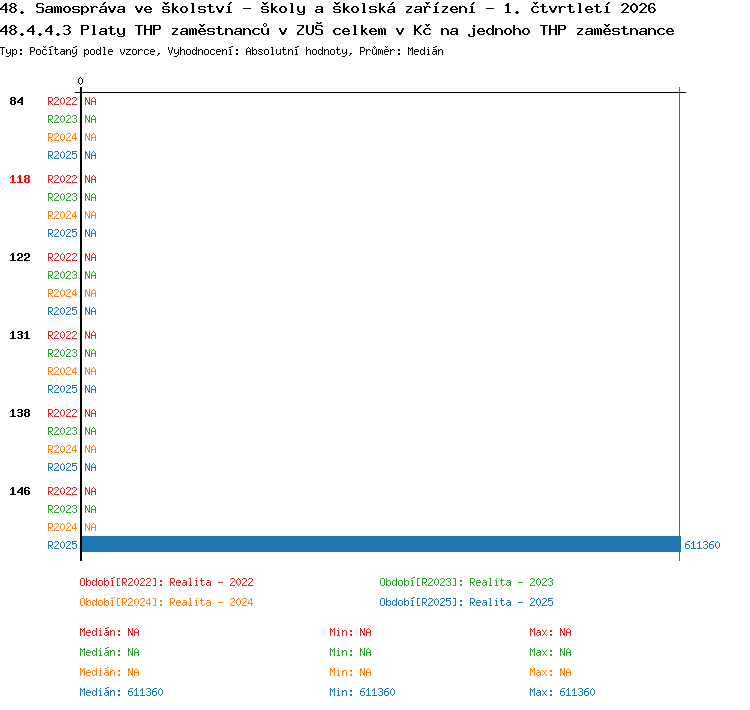 48. Samospráva ve školství - školy a školská zařízení - 1. čtvrtletí 2026
48.4.4.3 Platy THP zaměstnanců v ZUŠ celkem v Kč na jednoho THP zaměstnance
Typ: Počítaný podle vzorce, Vyhodnocení: Absolutní hodnoty, Průměr: Medián

0

84 R2022 NA
R2023 NA
R2024 NA
R2025 NA

118 R2022 NA
R2023 NA
R2024 NA
R2025 NA

122 R2022 NA
R2023 NA
R2024 NA
R2025 NA

131 R2022 NA
R2023 NA
R2024 NA
R2025 NA

138 R2022 NA
R2023 NA
R2024 NA
R2025 NA

146 R2022 NA
R2023 NA
R2024 NA
R2025 611360

Období[R2022]: Realita - 2022
Období[R2023]: Realita - 2023
Období[R2024]: Realita - 2024
Období[R2025]: Realita - 2025

Medián: NA
Min: NA
Max: NA
Medián: NA
Min: NA
Max: NA
Medián: NA
Min: NA
Max: NA
Medián: 611360
Min: 611360
Max: 611360